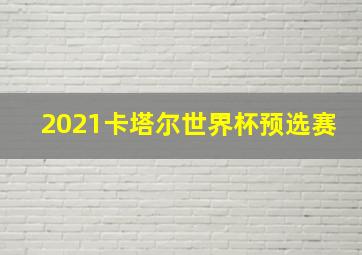 2021卡塔尔世界杯预选赛